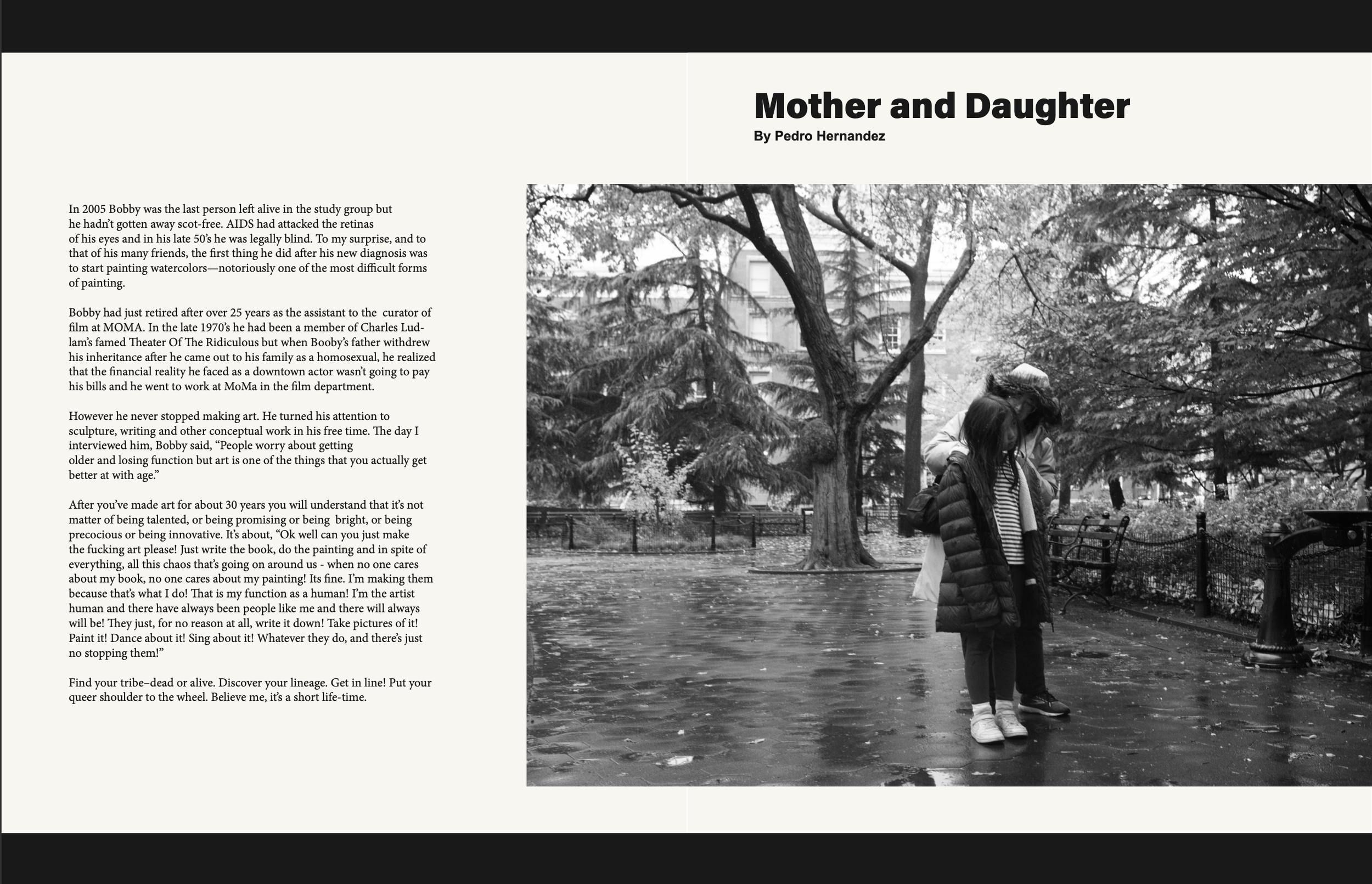 In 2005 Bobby was the last person left alive in the study group but he hadn't gotten away scot-free. AIDS had attacked the retinas of his eyes and in his late 50's he was legally blind. To my surprise, and to that of his many friends, the first thing he did after his new diagnosis was to start painting watercolors—notoriously one of the most difficult forms of painting.

Bobby had just retired after over 25 years as the assistant to the curator of film at MOMA. In the late 1970's he had been a member of Charles Ludlam's famed Theater Of The Ridiculous but when Booby's father withdrew his inheritance after he came out to his family as a homosexual, he realized that the financial reality he faced as a downtown actor wasn't going to pay his bills and he went to work at MoMa in the film department.

However he never stopped making art. He turned his attention to sculpture, writing and other conceptual work in his free time. The day I interviewed him, Bobby said, "People worry about getting older and losing function but art is one of the things that you actually get better at with age."

After you've made art for about 30 years you will understand that it's not matter of being talented, or being promising or being bright, or being precocious or being innovative. It's about, "Ok well can you just make the fucking art please! Just write the book, do the painting and in spite of everything, all this chaos that's going on around us - when no one cares about my book, no one cares about my painting! Its fine. I'm making them because that's what I do! That is my function as a human! I'm the artist human and there have always been people like me and there will always will be! They just, for no reason at all, write it down! Take pictures of it! Paint it! Dance about it! Sing about it! Whatever they do, and there's just no stopping them!"

Find your tribe–dead or alive. Discover your lineage. Get in line! Put your queer shoulder to the wheel. Believe me, it's a short life-time.

Mother and Daughter
By Pedro Hernandez